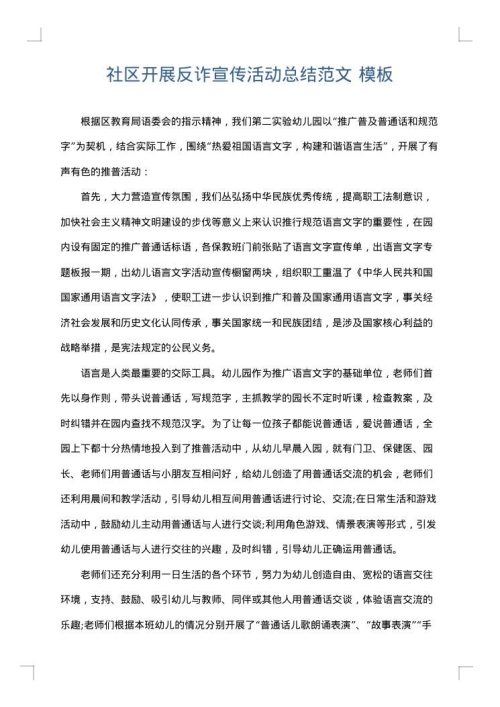 社区开展反诈宣传活动总结范文 模板

根据区教育局语委会的指示精神，我们第二实验幼儿园以“推广普及普通话和规范字”为契机，结合实际工作，围绕“热爱祖国语言文字，构建和谐语言生活”，开展了有声有色的推普活动：

首先，大力营造宣传氛围，我们丛弘扬中华民族优秀传统，提高职工法制意识，加快社会主义精神文明建设的步伐等意义上来认识推行规范语言文字的重要性，在园内设有固定的推广普通话标语，各保教班门前张贴了语言文字宣传单，出语言文字专题板报一期，出幼儿语言文字活动宣传橱窗两块，组织职工重温了《中华人民共和国国家通用语言文字法》，使职工进一步认识到推广和普及国家通用语言文字，事关经济社会发展和历史文化认同传承，事关国家统一和民族团结，是涉及国家核心利益的战略举措，是宪法规定的公民义务。

语言是人类最重要的交际工具。幼儿园作为推广语言文字的基础单位，老师们首先以身作则，带头说普通话，写规范字，主抓教学的园长不定时听课，检查教案，及时纠错并在园内查找不规范汉字。为了让每一位孩子都能说普通话，爱说普通话，全园上下都十分热情地投入到了推普活动中，从幼儿早晨入园，就有门卫、保健医、园长、老师们用普通话与小朋友互相问好，给幼儿创造了用普通话交流的机会，老师们还利用晨间和教学活动，引导幼儿相互间用普通话进行讨论、交流;在日常生活和游戏活动中，鼓励幼儿主动用普通话与人进行交谈;利用角色游戏、情景表演等形式，引发幼儿使用普通话与人进行交往的兴趣，及时纠错，引导幼儿正确运用普通话。

老师们还充分利用一日生活的各个环节，努力为幼儿创造自由、宽松的语言交往环境，支持、鼓励、吸引幼儿与教师、同伴或其他人用普通话交谈，体验语言交流的乐趣;老师们根据本班幼儿的情况分别开展了“普通话儿歌朗诵表演”、“故事表演”“手